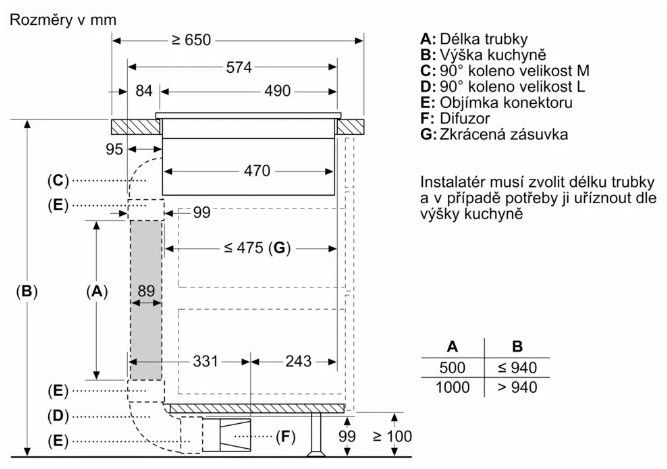 Rozměry v mm

≥ 650
574
84
490
95
470
(C)
(E)
99
≤ 475 (G)
(B)
(A)
89
331
243
(E)
(D)
(E)
(F)
99
≥ 100

A: Délka trubky
B: Výška kuchyně
C: 90° koleno velikost M
D: 90° koleno velikost L
E: Objímka konektoru
F: Difuzor
G: Zkrácená zásuvka

Instalatér musí zvolit délku trubky a v případě potřeby ji uříznout dle výšky kuchyně

| A | B |
|---|---|
| 500 | ≤ 940 |
| 1000 | > 940 |